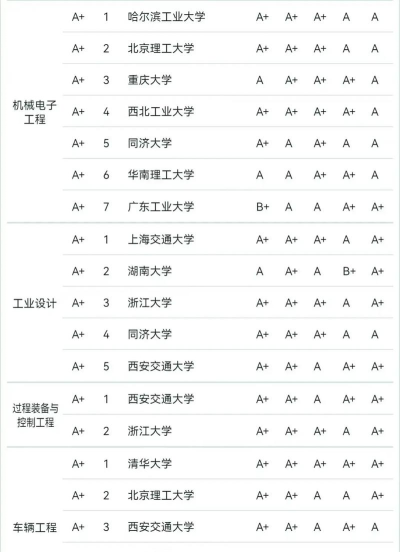 |  |  |  |  |  |  |  |  |  |
|---|---|---|---|---|---|---|---|---|
| 机械电子工程 | A+ | 1 | 哈尔滨工业大学 | A+ | A+ | A+ | A | A |
|  | A+ | 2 | 北京理工大学 | A+ | A+ | A+ | A | A |
|  | A+ | 3 | 重庆大学 | A | A+ | A+ | A+ | A |
|  | A+ | 4 | 西北工业大学 | A+ | A+ | A+ | A+ | A |
|  | A+ | 5 | 同济大学 | A+ | A | A+ | A | A |
|  | A+ | 6 | 华南理工大学 | A | A | A+ | A+ | A |
|  | A+ | 7 | 广东工业大学 | B+ | A | A | A+ | A+ |
| 工业设计 | A+ | 1 | 上海交通大学 | A+ | A+ | A+ | A | A+ |
|  | A+ | 2 | 湖南大学 | A | A+ | A | B+ | A+ |
|  | A+ | 3 | 浙江大学 | A+ | A+ | A+ | A | A+ |
|  | A+ | 4 | 同济大学 | A+ | A+ | A+ | A | A |
|  | A+ | 5 | 西安交通大学 | A+ | A+ | A | A+ | A+ |
| 过程装备与控制工程 | A+ | 1 | 西安交通大学 | A+ | A+ | A | A+ | A+ |
|  | A+ | 2 | 浙江大学 | A+ | A+ | A+ | A | A+ |
| 车辆工程 | A+ | 1 | 清华大学 | A+ | A+ | A+ | A+ | A+ |
|  | A+ | 2 | 北京理工大学 | A+ | A+ | A | A | A+ |
|  | A+ | 3 | 西安交通大学 | A+ | A+ | A | A+ | A |